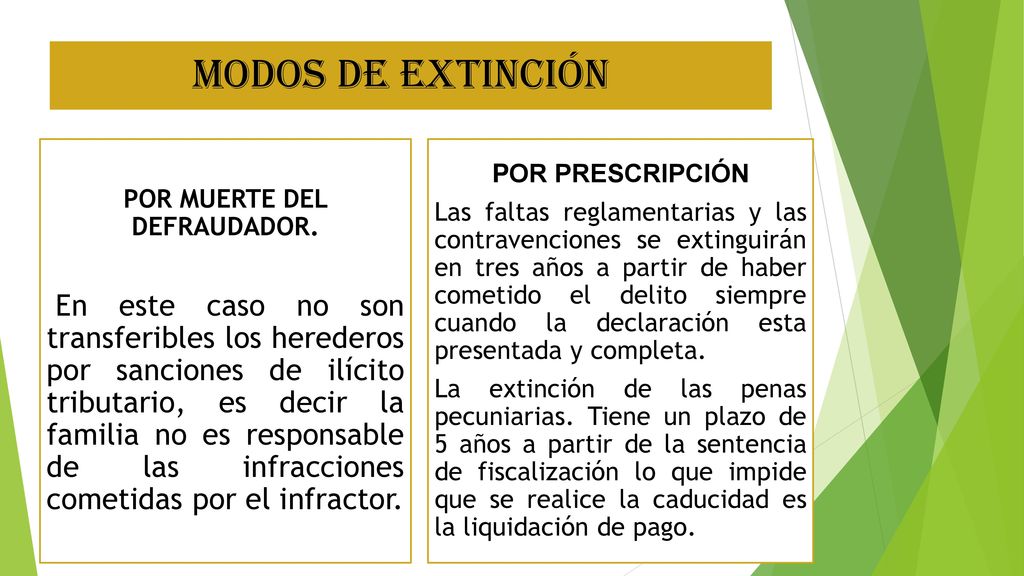 MODOS DE EXTINCIÓN

POR MUERTE DEL DEFRAUDADOR.

En este caso no son transferibles los herederos por sanciones de ilícito tributario, es decir la familia no es responsable de las infracciones cometidas por el infractor.

POR PRESCRIPCIÓN

Las faltas reglamentarias y las contravenciones se extinguirán en tres años a partir de haber cometido el delito siempre cuando la declaración esta presentada y completa.

La extinción de las penas pecuniarias. Tiene un plazo de 5 años a partir de la sentencia de fiscalización lo que impide que se realice la caducidad es la liquidación de pago.